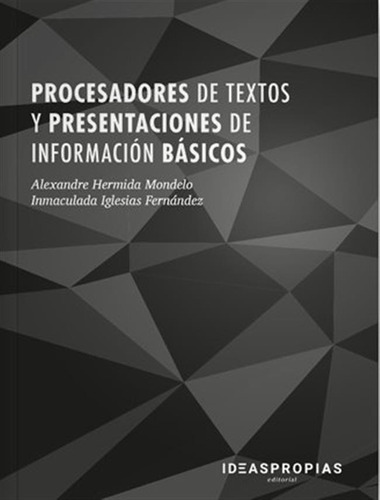 PROCESADORES DE TEXTOS Y PRESENTACIONES DE INFORMACIÓN BÁSICOS

Alexandre Hermida Mondelo
Inmaculada Iglesias Fernández

IDEASPROPIAS
editorial